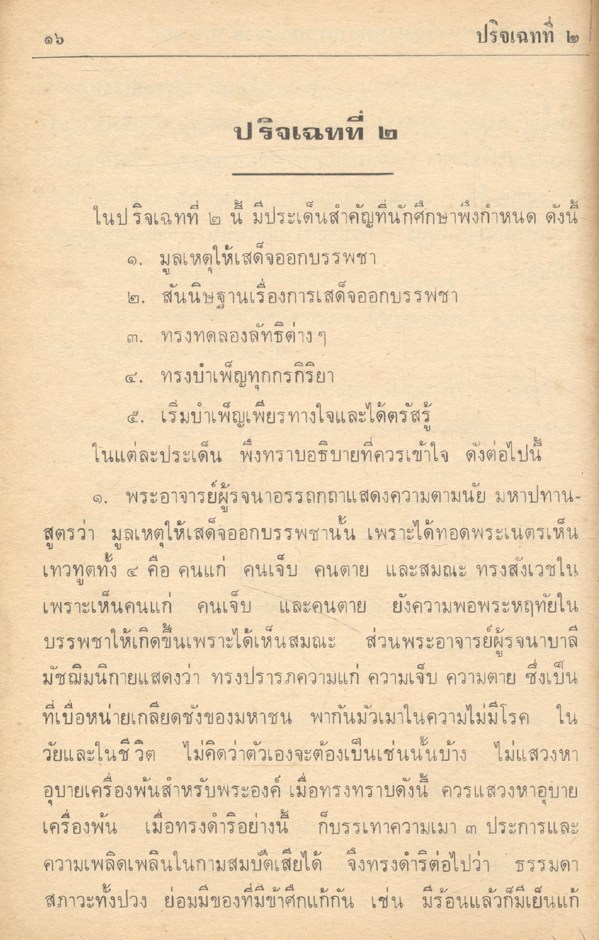 ๑๖ ปริจเฉทที่ ๒

ปริจเฉทที่ ๒

ในปริจเฉทที่ ๒ นี้ มีประเด็นสำคัญที่นักศึกษาพึงกำหนด ดังนี้

๑. มูลเหตุให้เสด็จออกบรรพชา

๒. สันนิษฐานเรื่องการเสด็จออกบรรพชา

๓. ทรงทดลองลัทธิต่าง ๆ

๔. ทรงบำเพ็ญทุกกรกิริยา

๕. เริ่มบำเพ็ญเพียรทางใจและได้ตรัสรู้

ในแต่ละประเด็น พึงทราบอธิบายที่ควรเข้าใจ ดังต่อไปนี้

๑. พระอาจารย์ผู้รจนาอรรถกถาแสดงความตามนัย มหาปทานสูตรว่า มูลเหตุให้เสด็จออกบรรพชานั้น เพราะได้ทอดพระเนตรเห็นเทวทูตทั้ง ๔ คือ คนแก่ คนเจ็บ คนตาย และสมณะ ทรงสังเวชในเพราะเห็นคนแก่ คนเจ็บ และคนตาย ยังความพอพระหฤทัยในบรรพชาให้เกิดขึ้นเพราะได้เห็นสมณะ ส่วนพระอาจารย์ผู้รจนาบาลีมัชฌิมนิกายแสดงว่า ทรงปรารภความแก่ ความเจ็บ ความตาย ซึ่งเป็นที่เบื่อหน่ายเกลียดชังของมหาชน พากันมัวเมาในความไม่มีโรค ในวัยและในชีวิต ไม่คิดว่าตัวเองจะต้องเป็นเช่นนั้นบ้าง ไม่แสวงหาอุบายเครื่องพ้นสำหรับพระองค์ เมื่อทรงทราบดังนี้ ควรแสวงหาอุบายเครื่องพ้น เมื่อทรงดำริอย่างนี้ ก็บรรเทาความเมา ๓ ประการและความเพลิดเพลินในกามสมบัติเสียได้ จึงทรงดำริต่อไปว่า ธรรมดาสภาวะทั้งปวง ย่อมมีของที่มีข้าศึกแก้กัน เช่น มีร้อนแล้วก็มีเย็นแก้